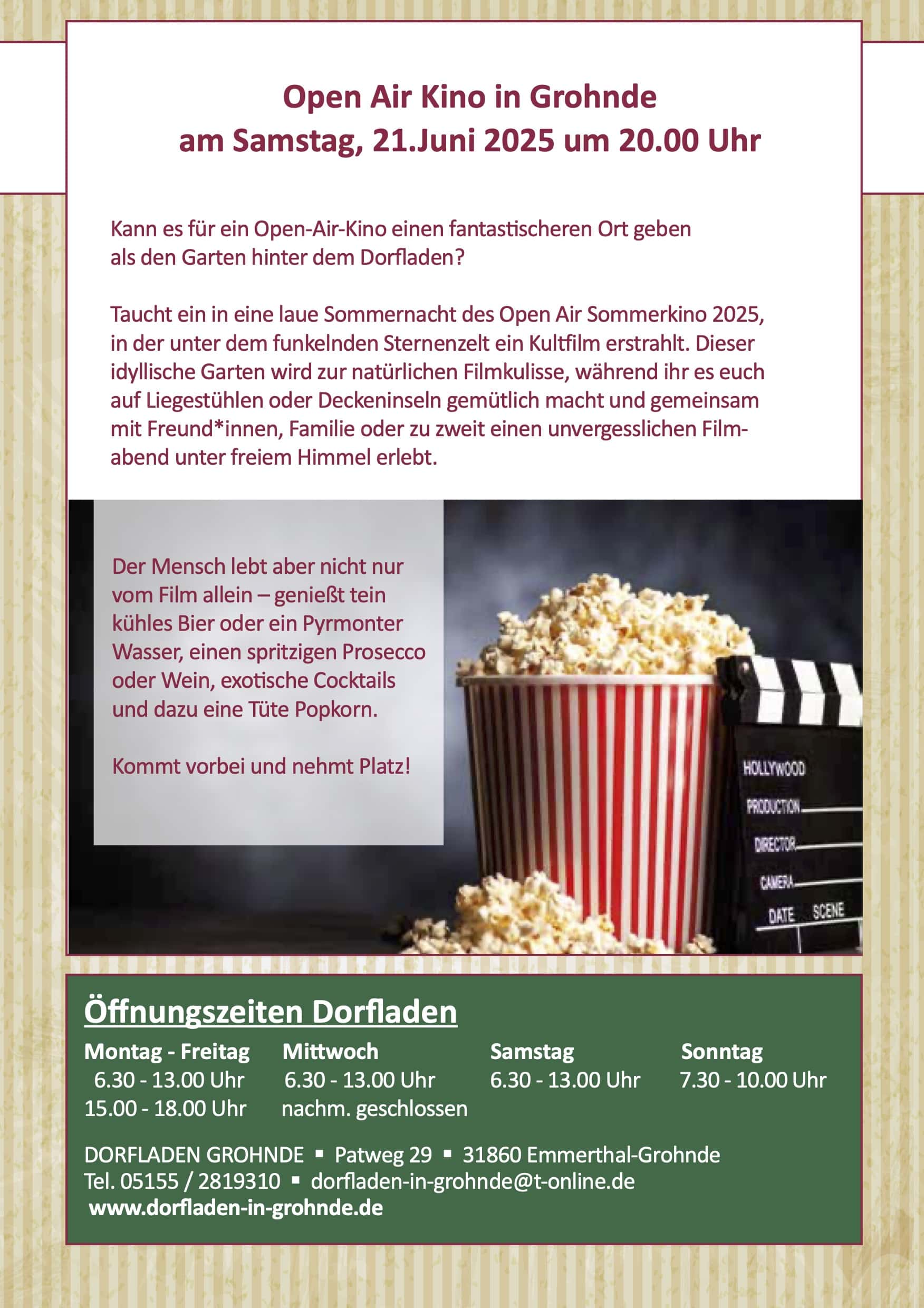 Open Air Kino in Grohnde
am Samstag, 21.Juni 2025 um 20.00 Uhr

Kann es für ein Open-Air-Kino einen fantastischeren Ort geben als den Garten hinter dem Dorfladen?

Taucht ein in eine laue Sommernacht des Open Air Sommerkino 2025, in der unter dem funkelnden Sternenzelt ein Kultfilm erstrahlt. Dieser idyllische Garten wird zur natürlichen Filmkulisse, während ihr es euch auf Liegestühlen oder Deckeninseln gemütlich macht und gemeinsam mit Freund*innen, Familie oder zu zweit einen unvergesslichen Filmabend unter freiem Himmel erlebt.

Der Mensch lebt aber nicht nur vom Film allein – genießt tein kühles Bier oder ein Pyrmonter Wasser, einen spritzigen Prosecco oder Wein, exotische Cocktails und dazu eine Tüte Popkorn.

Kommt vorbei und nehmt Platz!

HOLLYWOOD
PRODUCTION
DIRECTOR
CAMERA
DATE SCENE

Öffnungszeiten Dorfladen

| Montag - Freitag | Mittwoch | Samstag | Sonntag |
|---|---|---|---|
| 6.30 - 13.00 Uhr | 6.30 - 13.00 Uhr | 6.30 - 13.00 Uhr | 7.30 - 10.00 Uhr |
| 15.00 - 18.00 Uhr | nachm. geschlossen | | |

DORFLADEN GROHNDE ▪ Patweg 29 ▪ 31860 Emmerthal-Grohnde
Tel. 05155 / 2819310 ▪ dorfladen-in-grohnde@t-online.de
www.dorfladen-in-grohnde.de